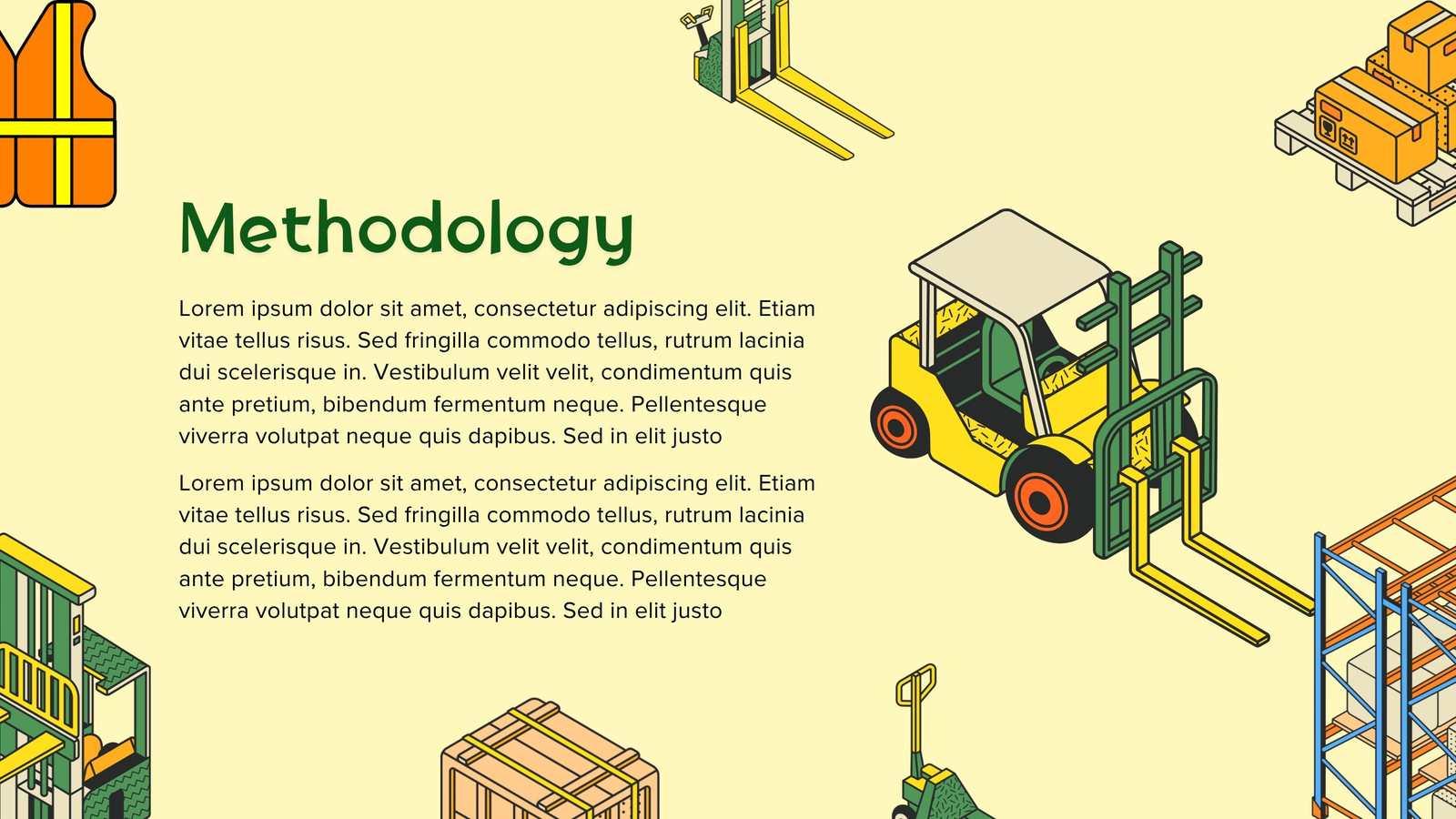 Methodology

Lorem ipsum dolor sit amet, consectetur adipiscing elit. Etiam vitae tellus risus. Sed fringilla commodo tellus, rutrum lacinia dui scelerisque in. Vestibulum velit velit, condimentum quis ante pretium, bibendum fermentum neque. Pellentesque viverra volutpat neque quis dapibus. Sed in elit justo

Lorem ipsum dolor sit amet, consectetur adipiscing elit. Etiam vitae tellus risus. Sed fringilla commodo tellus, rutrum lacinia dui scelerisque in. Vestibulum velit velit, condimentum quis ante pretium, bibendum fermentum neque. Pellentesque viverra volutpat neque quis dapibus. Sed in elit justo